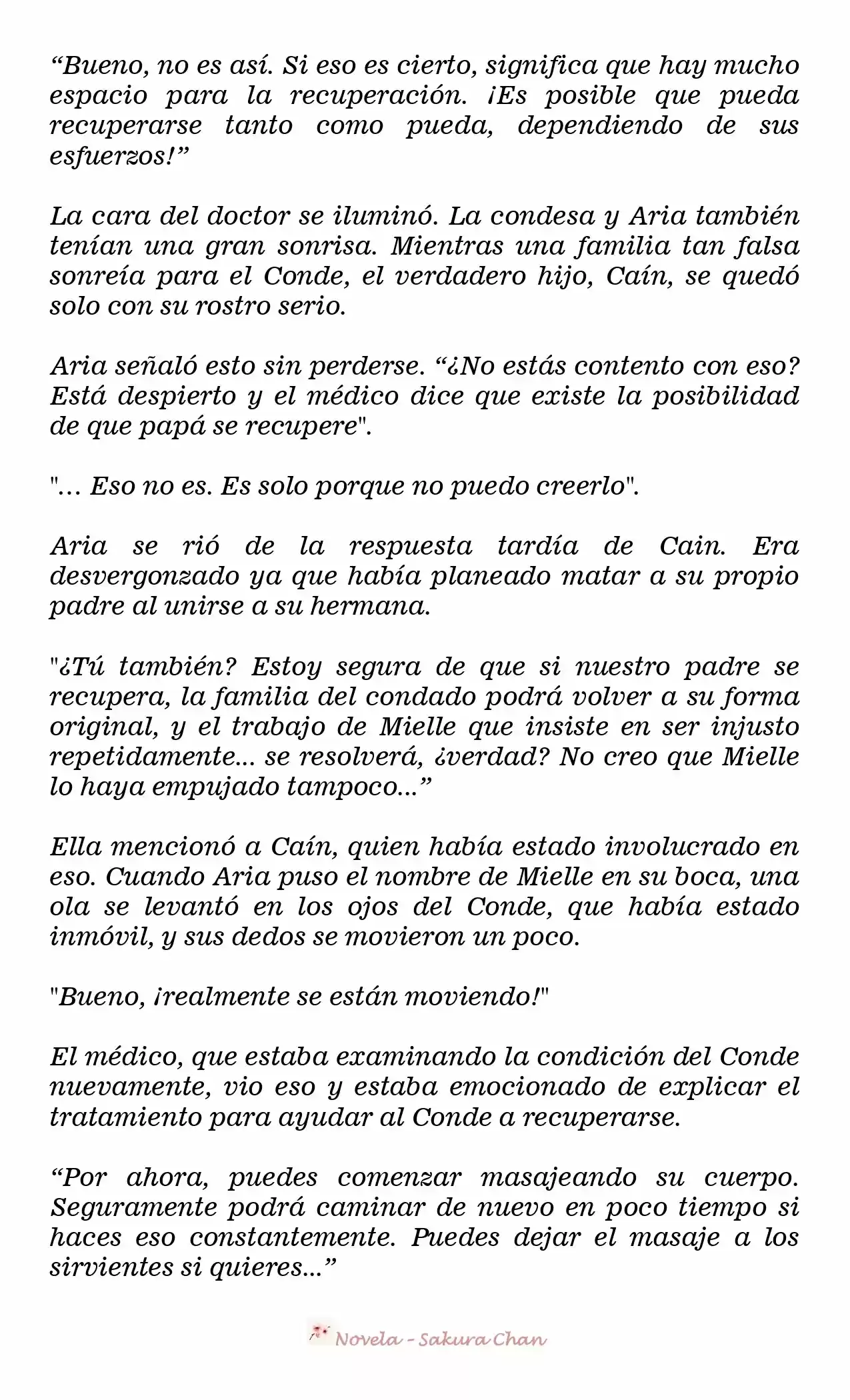 "Bueno, no es así. Si eso es cierto, significa que hay mucho espacio para la recuperación. ¡Es posible que pueda recuperarse tanto como pueda, dependiendo de sus esfuerzos!"

La cara del doctor se iluminó. La condesa y Aria también tenían una gran sonrisa. Mientras una familia tan falsa sonreía para el Conde, el verdadero hijo, Caín, se quedó solo con su rostro serio.

Aria señaló esto sin perderse. "¿No estás contento con eso? Está despierto y el médico dice que existe la posibilidad de que papá se recupere".

"... Eso no es. Es solo porque no puedo creerlo".

Aria se rió de la respuesta tardía de Cain. Era desvergonzado ya que había planeado matar a su propio padre al unirse a su hermana.

"¿Tú también? Estoy segura de que si nuestro padre se recupera, la familia del condado podrá volver a su forma original, y el trabajo de Mielle que insiste en ser injusto repetidamente... se resolverá, ¿verdad? No creo que Mielle lo haya empujado tampoco..."

Ella mencionó a Caín, quien había estado involucrado en eso. Cuando Aria puso el nombre de Mielle en su boca, una ola se levantó en los ojos del Conde, que había estado inmóvil, y sus dedos se movieron un poco.

"Bueno, ¡realmente se están moviendo!"

El médico, que estaba examinando la condición del Conde nuevamente, vio eso y estaba emocionado de explicar el tratamiento para ayudar al Conde a recuperarse.

"Por ahora, puedes comenzar masajeando su cuerpo. Seguramente podrá caminar de nuevo en poco tiempo si haces eso constantemente. Puedes dejar el masaje a los sirvientes si quieres..."

Novela - Sakura Chan